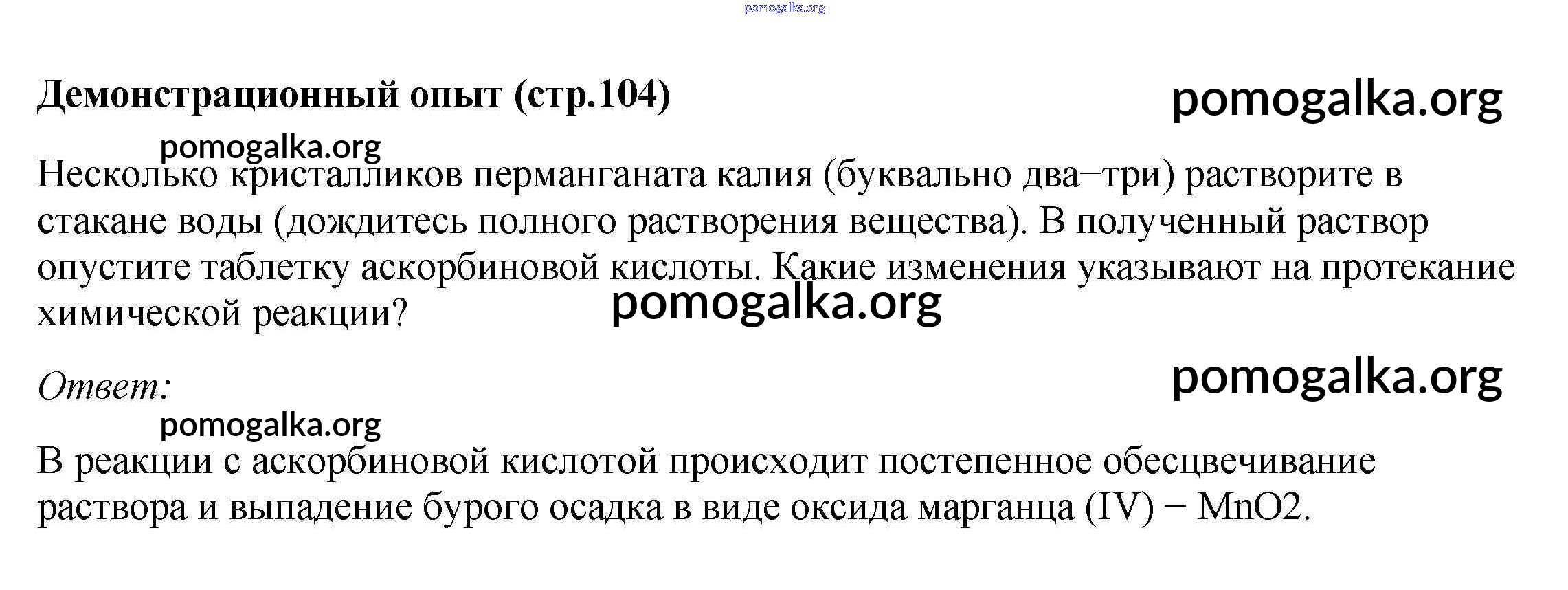 pomogalka.org

Демонстрационный опыт (стр.104)

pomogalka.org

pomogalka.org

Несколько кристалликов перманганата калия (буквально два–три) растворите в стакане воды (дождитесь полного растворения вещества). В полученный раствор опустите таблетку аскорбиновой кислоты. Какие изменения указывают на протекание химической реакции?

pomogalka.org

Ответ:

pomogalka.org

pomogalka.org

В реакции с аскорбиновой кислотой происходит постепенное обесцвечивание раствора и выпадение бурого осадка в виде оксида марганца (IV) − MnO2.